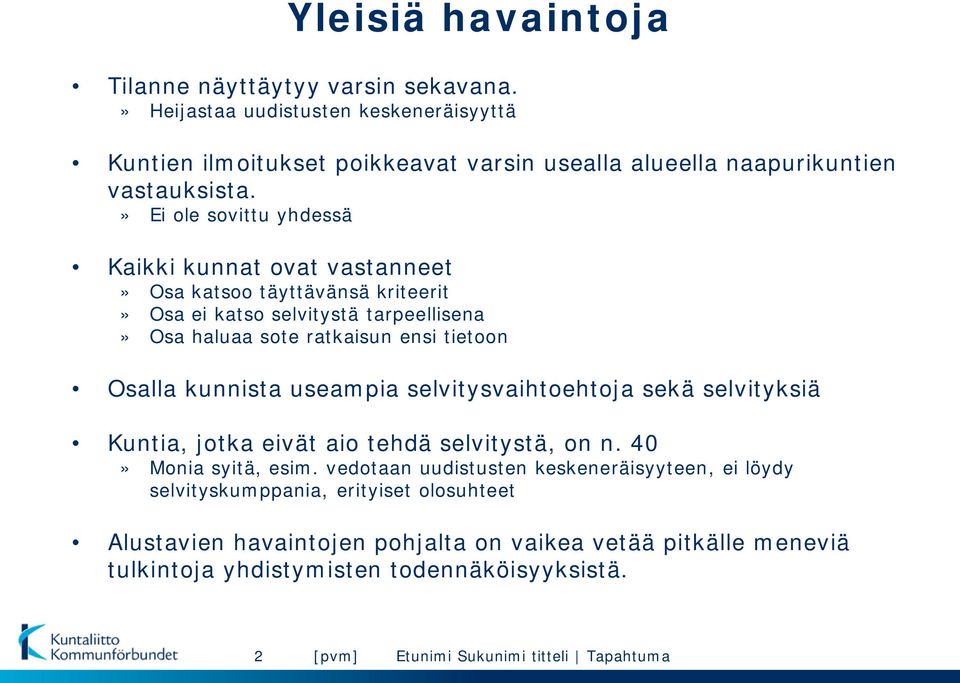 Yleisiä havaintoja

• Tilanne näyttäytyy varsin sekavana.
» Heijastaa uudistusten keskeneräisyyttä

• Kuntien ilmoitukset poikkeavat varsin usealla alueella naapurikuntien vastauksista.
» Ei ole sovittu yhdessä

• Kaikki kunnat ovat vastanneet
» Osa katsoo täyttävänsä kriteerit
» Osa ei katso selvitystä tarpeellisena
» Osa haluaa sote ratkaisun ensi tietoon

• Osalla kunnista useampia selvitysvaihtoehtoja sekä selvityksiä

• Kuntia, jotka eivät aio tehdä selvitystä, on n. 40
» Monia syitä, esim. vedotaan uudistusten keskeneräisyyteen, ei löydy selvityskumppania, erityiset olosuhteet

• Alustavien havaintojen pohjalta on vaikea vetää pitkälle meneviä tulkintoja yhdistymisten todennäköisyyksistä.

Kuntaliitto Kommunförbundet

2 [pvm] Etunimi Sukunimi titteli | Tapahtuma